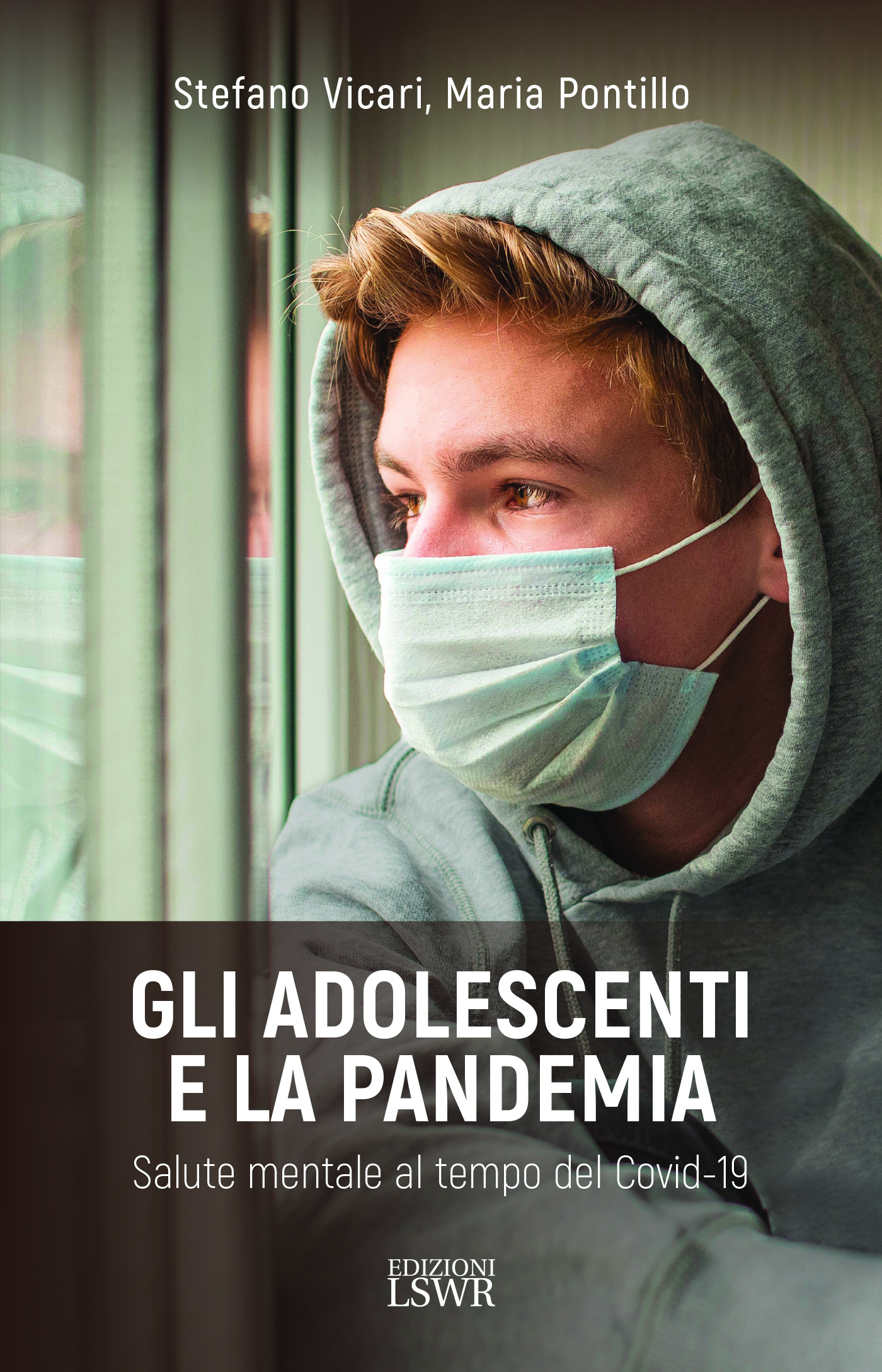 Stefano Vicari, Maria Pontillo

GLI ADOLESCENTI
E LA PANDEMIA

Salute mentale al tempo del Covid-19

EDIZIONI
LSWR